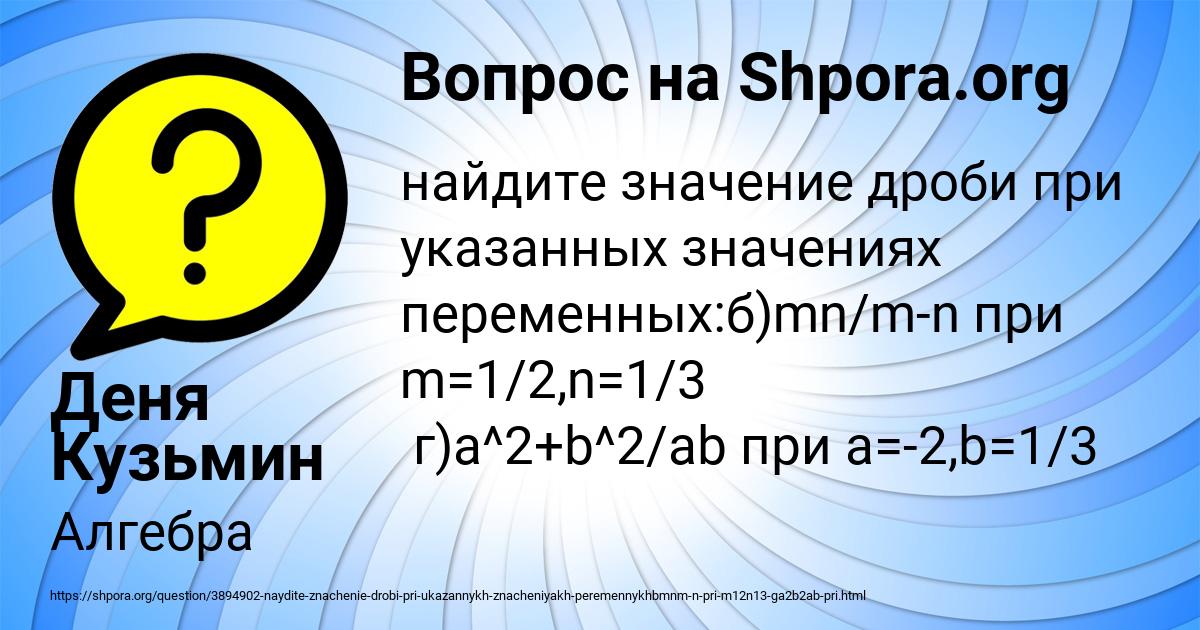 Вопрос на Shpora.org

найдите значение дроби при указанных значениях переменных:б)mn/m-n при m=1/2,n=1/3
г)a^2+b^2/ab при a=-2,b=1/3

Деня Кузьмин

Алгебра

https://shpora.org/question/3894902-naydite-znachenie-drobi-pri-ukazannykh-znacheniyakh-peremennykhbmnm-n-pri-m12n13-ga2b2ab-pri.html